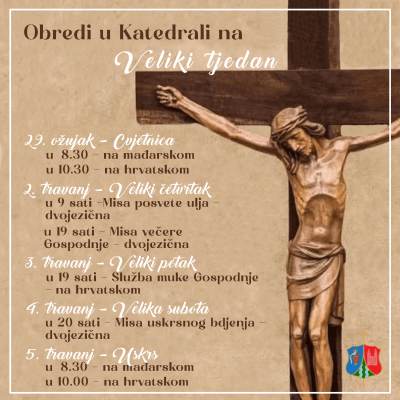 Obredi u Katedrali na

Veliki tjedan

29. ožujak - Cvjetnica
u 8.30 - na mađarskom
u 10.30 - na hrvatskom

2. travanj - Veliki četvrtak
u 9 sati -Misa posvete ulja - dvojezična
u 19 sati - Misa večere Gospodnje - dvojezična

3. travanj - Veliki petak
u 19 sati - Služba muke Gospodnje - na hrvatskom

4. travanj - Velika subota
u 20 sati - Misa uskrsnog bdjenja - dvojezična

5. travanj - Uskrs
u 8.30 - na mađarskom
u 10.00 - na hrvatskom